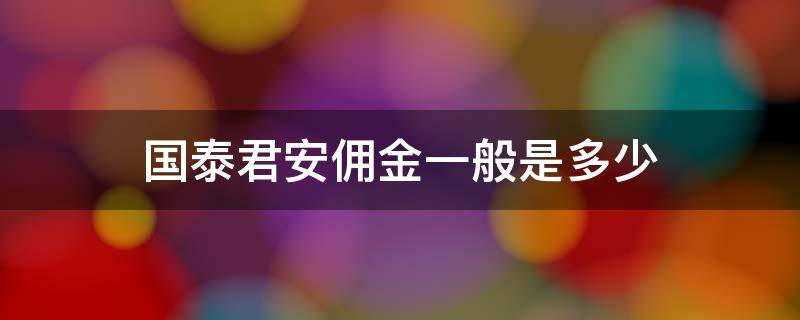 国泰君安佣金一般是多少